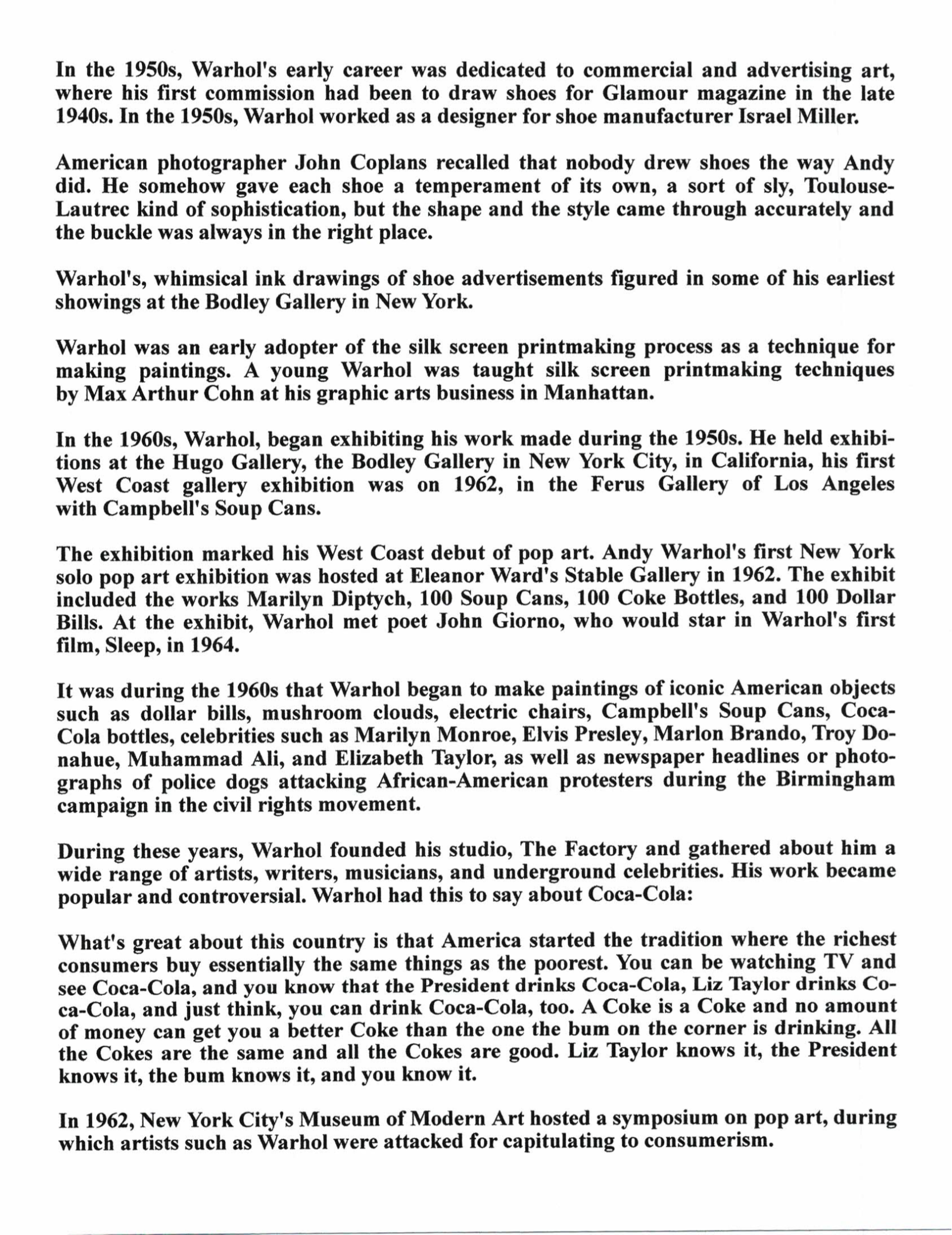 In the 1950s, Warhol's early career was dedicated to commercial and advertising art, where his first commission had been to draw shoes for Glamour magazine in the late 1940s. In the 1950s, Warhol worked as a designer for shoe manufacturer Israel Miller.

American photographer John Coplans recalled that nobody drew shoes the way Andy did. He somehow gave each shoe a temperament of its own, a sort of sly, Toulouse-Lautrec kind of sophistication, but the shape and the style came through accurately and the buckle was always in the right place.

Warhol's, whimsical ink drawings of shoe advertisements figured in some of his earliest showings at the Bodley Gallery in New York.

Warhol was an early adopter of the silk screen printmaking process as a technique for making paintings. A young Warhol was taught silk screen printmaking techniques by Max Arthur Cohn at his graphic arts business in Manhattan.

In the 1960s, Warhol, began exhibiting his work made during the 1950s. He held exhibitions at the Hugo Gallery, the Bodley Gallery in New York City, in California, his first West Coast gallery exhibition was on 1962, in the Ferus Gallery of Los Angeles with Campbell's Soup Cans.

The exhibition marked his West Coast debut of pop art. Andy Warhol's first New York solo pop art exhibition was hosted at Eleanor Ward's Stable Gallery in 1962. The exhibit included the works Marilyn Diptych, 100 Soup Cans, 100 Coke Bottles, and 100 Dollar Bills. At the exhibit, Warhol met poet John Giorno, who would star in Warhol's first film, Sleep, in 1964.

It was during the 1960s that Warhol began to make paintings of iconic American objects such as dollar bills, mushroom clouds, electric chairs, Campbell's Soup Cans, Coca-Cola bottles, celebrities such as Marilyn Monroe, Elvis Presley, Marlon Brando, Troy Donahue, Muhammad Ali, and Elizabeth Taylor, as well as newspaper headlines or photographs of police dogs attacking African-American protesters during the Birmingham campaign in the civil rights movement.

During these years, Warhol founded his studio, The Factory and gathered about him a wide range of artists, writers, musicians, and underground celebrities. His work became popular and controversial. Warhol had this to say about Coca-Cola:

What's great about this country is that America started the tradition where the richest consumers buy essentially the same things as the poorest. You can be watching TV and see Coca-Cola, and you know that the President drinks Coca-Cola, Liz Taylor drinks Coca-Cola, and just think, you can drink Coca-Cola, too. A Coke is a Coke and no amount of money can get you a better Coke than the one the bum on the corner is drinking. All the Cokes are the same and all the Cokes are good. Liz Taylor knows it, the President knows it, the bum knows it, and you know it.

In 1962, New York City's Museum of Modern Art hosted a symposium on pop art, during which artists such as Warhol were attacked for capitulating to consumerism.